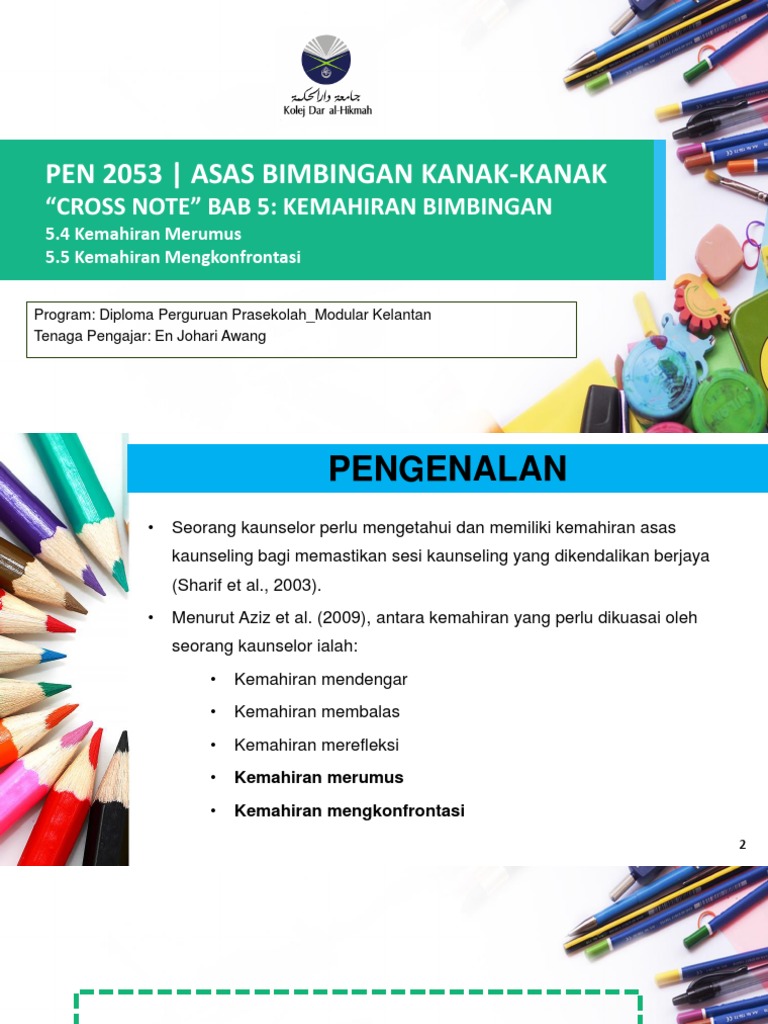 جامعة دار الحكمة
Kolej Dar al-Hikmah

PEN 2053 | ASAS BIMBINGAN KANAK-KANAK
“CROSS NOTE” BAB 5: KEMAHIRAN BIMBINGAN
5.4 Kemahiran Merumus
5.5 Kemahiran Mengkonfrontasi

Program: Diploma Perguruan Prasekolah_Modular Kelantan
Tenaga Pengajar: En Johari Awang

PENGENALAN

• Seorang kaunselor perlu mengetahui dan memiliki kemahiran asas kaunseling bagi memastikan sesi kaunseling yang dikendalikan berjaya (Sharif et al., 2003).
• Menurut Aziz et al. (2009), antara kemahiran yang perlu dikuasai oleh seorang kaunselor ialah:
• Kemahiran mendengar
• Kemahiran membalas
• Kemahiran merefleksi
• Kemahiran merumus
• Kemahiran mengkonfrontasi

2